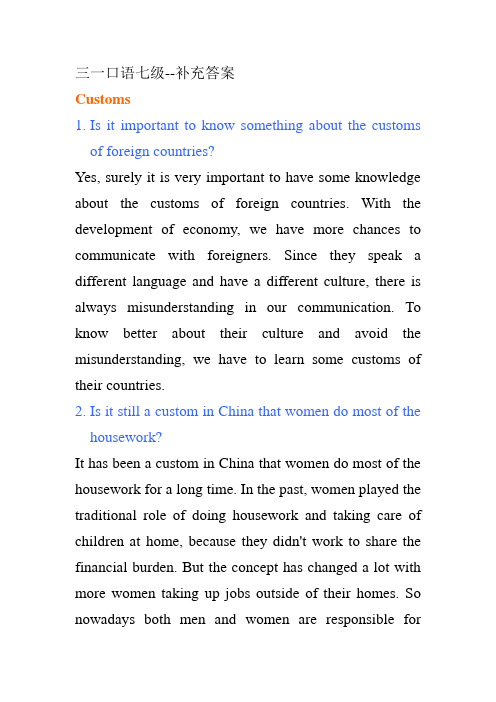 三一口语七级--补充答案

Customs

1. Is it important to know something about the customs of foreign countries?

Yes, surely it is very important to have some knowledge about the customs of foreign countries. With the development of economy, we have more chances to communicate with foreigners. Since they speak a different language and have a different culture, there is always misunderstanding in our communication. To know better about their culture and avoid the misunderstanding, we have to learn some customs of their countries.

2. Is it still a custom in China that women do most of the housework?

It has been a custom in China that women do most of the housework for a long time. In the past, women played the traditional role of doing housework and taking care of children at home, because they didn't work to share the financial burden. But the concept has changed a lot with more women taking up jobs outside of their homes. So nowadays both men and women are responsible for